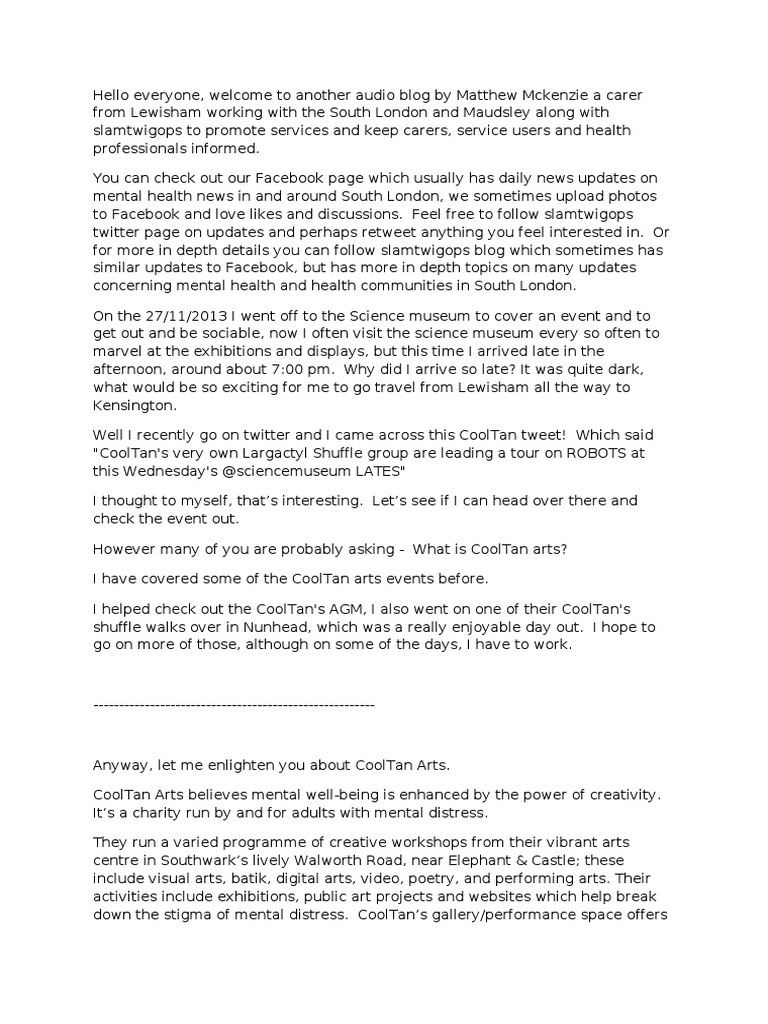 Hello everyone, welcome to another audio blog by Matthew Mckenzie a carer from Lewisham working with the South London and Maudsley along with slamtwigops to promote services and keep carers, service users and health professionals informed.

You can check out our Facebook page which usually has daily news updates on mental health news in and around South London, we sometimes upload photos to Facebook and love likes and discussions. Feel free to follow slamtwigops twitter page on updates and perhaps retweet anything you feel interested in. Or for more in depth details you can follow slamtwigops blog which sometimes has similar updates to Facebook, but has more in depth topics on many updates concerning mental health and health communities in South London.

On the 27/11/2013 I went off to the Science museum to cover an event and to get out and be sociable, now I often visit the science museum every so often to marvel at the exhibitions and displays, but this time I arrived late in the afternoon, around about 7:00 pm. Why did I arrive so late? It was quite dark, what would be so exciting for me to go travel from Lewisham all the way to Kensington.

Well I recently go on twitter and I came across this CoolTan tweet! Which said "CoolTan's very own Largactyl Shuffle group are leading a tour on ROBOTS at this Wednesday's @sciencemuseum LATES"

I thought to myself, that's interesting. Let's see if I can head over there and check the event out.

However many of you are probably asking - What is CoolTan arts?

I have covered some of the CoolTan arts events before.

I helped check out the CoolTan's AGM, I also went on one of their CoolTan's shuffle walks over in Nunhead, which was a really enjoyable day out. I hope to go on more of those, although on some of the days, I have to work.

--------------------------------------------------------

Anyway, let me enlighten you about CoolTan Arts.

CoolTan Arts believes mental well-being is enhanced by the power of creativity. It's a charity run by and for adults with mental distress.

They run a varied programme of creative workshops from their vibrant arts centre in Southwark's lively Walworth Road, near Elephant & Castle; these include visual arts, batik, digital arts, video, poetry, and performing arts. Their activities include exhibitions, public art projects and websites which help break down the stigma of mental distress. CoolTan's gallery/performance space offers